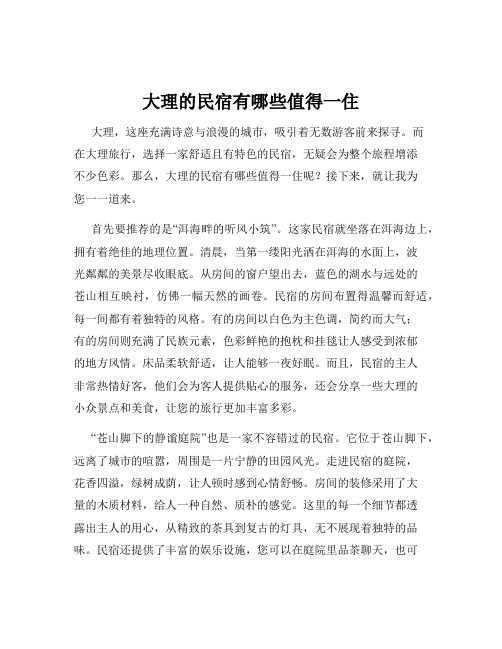 大理的民宿有哪些值得一住

大理，这座充满诗意与浪漫的城市，吸引着无数游客前来探寻。而在大理旅行，选择一家舒适且有特色的民宿，无疑会为整个旅程增添不少色彩。那么，大理的民宿有哪些值得一住呢？接下来，就让我为您一一道来。

首先要推荐的是“洱海畔的听风小筑”。这家民宿就坐落在洱海边上，拥有着绝佳的地理位置。清晨，当第一缕阳光洒在洱海的水面上，波光粼粼的美景尽收眼底。从房间的窗户望出去，蓝色的湖水与远处的苍山相互映衬，仿佛一幅天然的画卷。民宿的房间布置得温馨而舒适，每一间都有着独特的风格。有的房间以白色为主色调，简约而大气；有的房间则充满了民族元素，色彩鲜艳的抱枕和挂毯让人感受到浓郁的地方风情。床品柔软舒适，让人能够一夜好眠。而且，民宿的主人非常热情好客，他们会为客人提供贴心的服务，还会分享一些大理的小众景点和美食，让您的旅行更加丰富多彩。

“苍山脚下的静谧庭院”也是一家不容错过的民宿。它位于苍山脚下，远离了城市的喧嚣，周围是一片宁静的田园风光。走进民宿的庭院，花香四溢，绿树成荫，让人顿时感到心情舒畅。房间的装修采用了大量的木质材料，给人一种自然、质朴的感觉。这里的每一个细节都透露出主人的用心，从精致的茶具到复古的灯具，无不展现着独特的品味。民宿还提供了丰富的娱乐设施，您可以在庭院里品茶聊天，也可